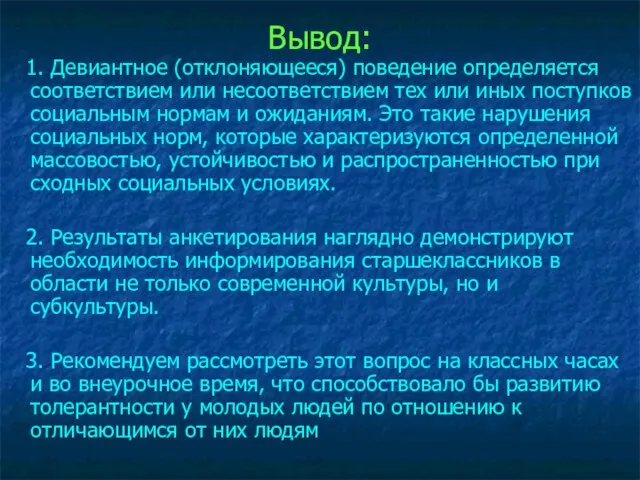 Вывод:

1. Девиантное (отклоняющееся) поведение определяется соответствием или несоответствием тех или иных поступков социальным нормам и ожиданиям. Это такие нарушения социальных норм, которые характеризуются определенной массовостью, устойчивостью и распространенностью при сходных социальных условиях.

2. Результаты анкетирования наглядно демонстрируют необходимость информирования старшеклассников в области не только современной культуры, но и субкультуры.

3. Рекомендуем рассмотреть этот вопрос на классных часах и во внеурочное время, что способствовало бы развитию толерантности у молодых людей по отношению к отличающимся от них людям